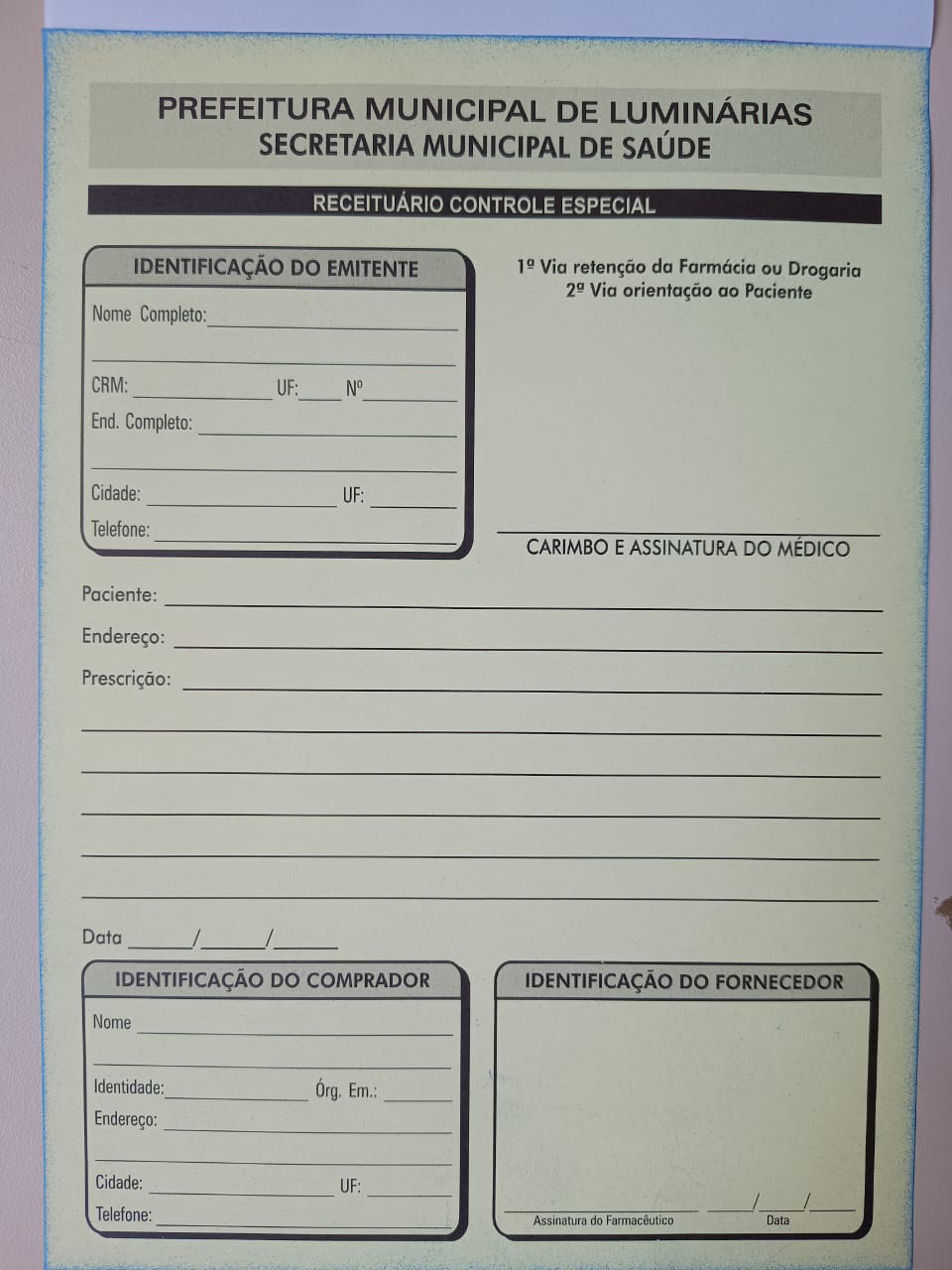 PREFEITURA MUNICIPAL DE LUMINÁRIAS
SECRETARIA MUNICIPAL DE SAÚDE

RECEITUÁRIO CONTROLE ESPECIAL

IDENTIFICAÇÃO DO EMITENTE

Nome Completo:

CRM: UF: Nº

End. Completo:

Cidade: UF:

Telefone:

1ª Via retenção da Farmácia ou Drogaria
2ª Via orientação ao Paciente

CARIMBO E ASSINATURA DO MÉDICO

Paciente:

Endereço:

Prescrição:

Data / /

IDENTIFICAÇÃO DO COMPRADOR

Nome

Identidade: Órg. Em.:

Endereço:

Cidade: UF:

Telefone:

IDENTIFICAÇÃO DO FORNECEDOR

Assinatura do Farmacêutico

/ /
Data